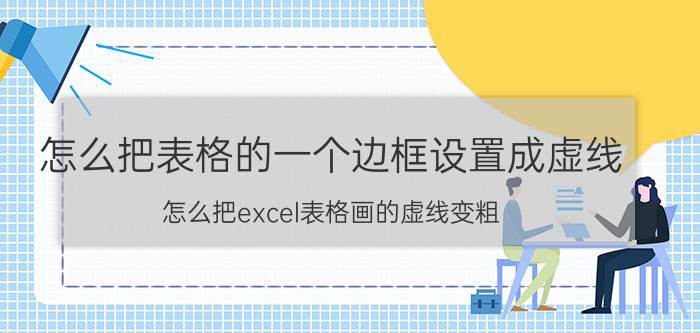 怎么把表格的一个边框设置成虚线

怎么把excel表格画的虚线变粗